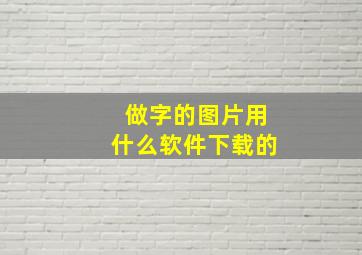 做字的图片用
什么软件下载的